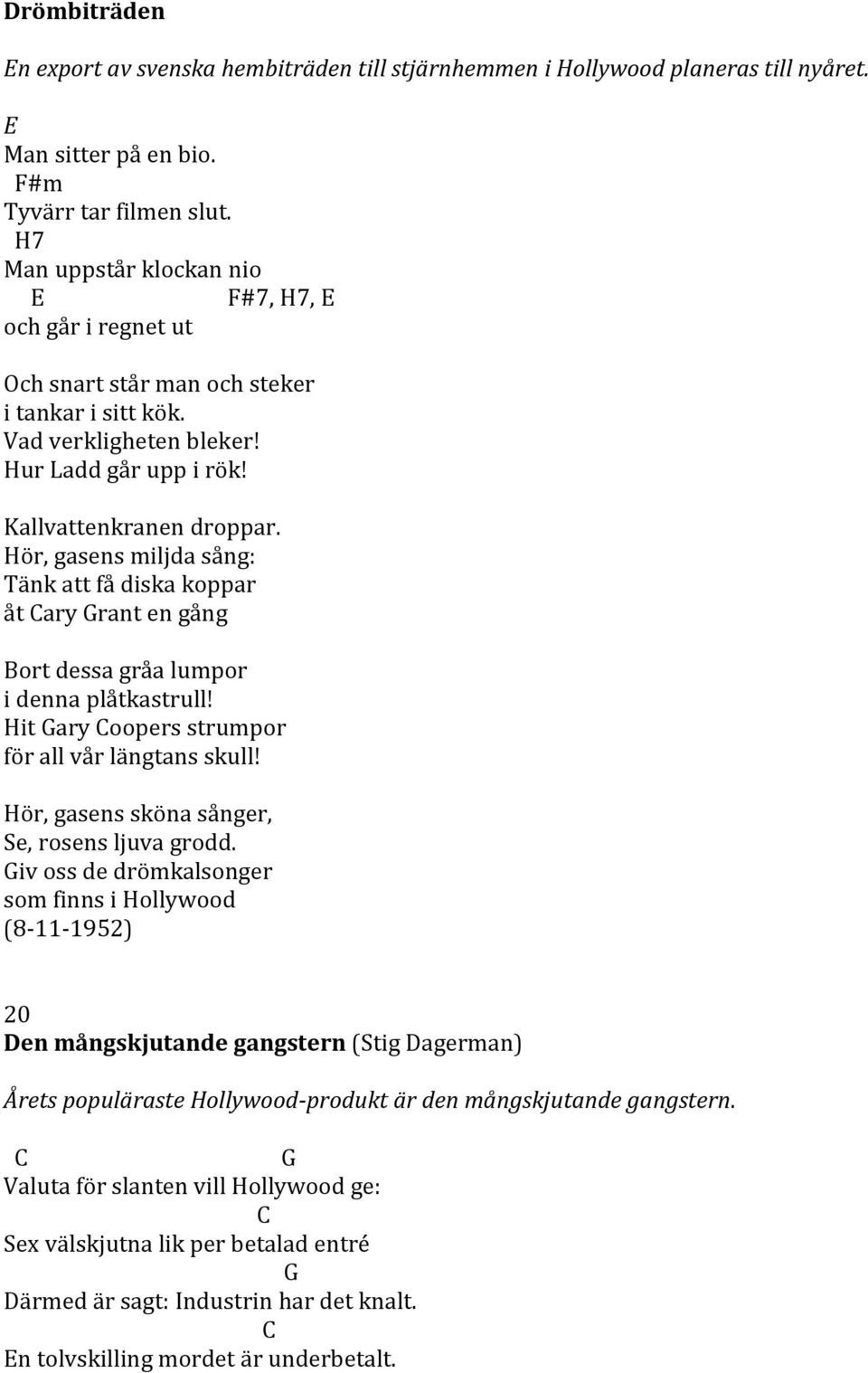 Drömbiträden

En export av svenska hembiträden till stjärnhemmen i Hollywood planeras till nyåret.

E
Man sitter på en bio.
F#m
Tyvärr tar filmen slut.
H7
Man uppstår klockan nio
E F#7, H7, E
och går i regnet ut

Och snart står man och steker
i tankar i sitt kök.
Vad verkligheten bleker!
Hur Ladd går upp i rök!

Kallvattenkranen droppar.
Hör, gasens miljda sång:
Tänk att få diska koppar
åt Cary Grant en gång

Bort dessa gråa lumpor
i denna plåtkastrull!
Hit Gary Coopers strumpor
för all vår längtans skull!

Hör, gasens sköna sånger,
Se, rosens ljuva grodd.
Giv oss de drömkalsonger
som finns i Hollywood
(8-11-1952)

20
Den mångskjutande gangstern (Stig Dagerman)

Årets populäraste Hollywood-produkt är den mångskjutande gangstern.

C G
Valuta för slanten vill Hollywood ge:
C
Sex välskjutna lik per betalad entré
G
Därmed är sagt: Industrin har det knalt.
C
En tolvskilling mordet är underbetalt.